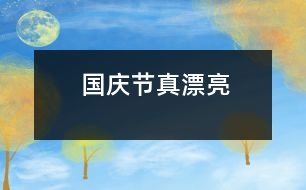 国庆节真漂亮